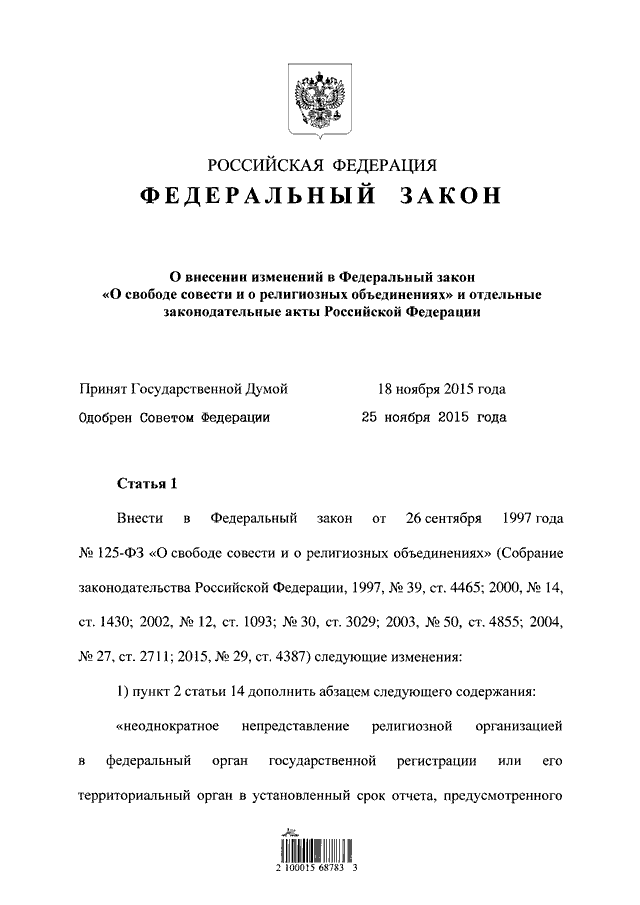 РОССИЙСКАЯ ФЕДЕРАЦИЯ
ФЕДЕРАЛЬНЫЙ ЗАКОН

О внесении изменений в Федеральный закон «О свободе совести и о религиозных объединениях» и отдельные законодательные акты Российской Федерации

Принят Государственной Думой 18 ноября 2015 года
Одобрен Советом Федерации 25 ноября 2015 года

Статья 1

Внести в Федеральный закон от 26 сентября 1997 года № 125-ФЗ «О свободе совести и о религиозных объединениях» (Собрание законодательства Российской Федерации, 1997, № 39, ст. 4465; 2000, № 14, ст. 1430; 2002, № 12, ст. 1093; № 30, ст. 3029; 2003, № 50, ст. 4855; 2004, № 27, ст. 2711; 2015, № 29, ст. 4387) следующие изменения:

1) пункт 2 статьи 14 дополнить абзацем следующего содержания:

«неоднократное непредставление религиозной организацией в федеральный орган государственной регистрации или его территориальный орган в установленный срок отчета, предусмотренного

2 100015 68783 3